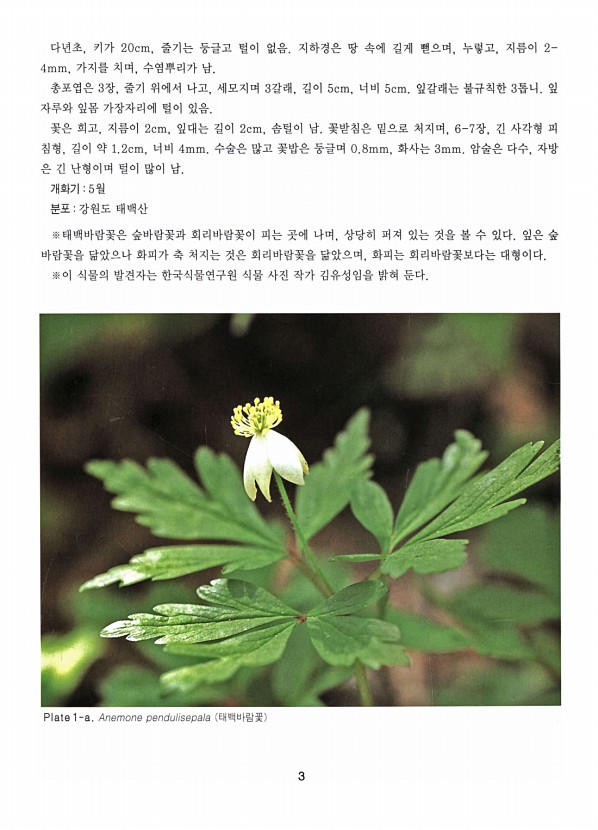 다년초, 키가 20cm, 줄기는 둥글고 털이 없음. 지하경은 땅 속에 길게 뻗으며, 누렇고, 지름이 2-4mm, 가지를 치며, 수염뿌리가 남.

총포엽은 3장, 줄기 위에서 나고, 세모지며 3갈래, 길이 5cm, 너비 5cm. 잎갈래는 불규칙한 3톱니. 잎자루와 잎몸 가장자리에 털이 있음.

꽃은 희고, 지름이 2cm, 잎대는 길이 2cm, 솜털이 남. 꽃받침은 밑으로 처지며, 6-7장, 긴 사각형 피침형, 길이 약 1.2cm, 너비 4mm. 수술은 많고 꽃밥은 둥글며 0.8mm, 화사는 3mm. 암술은 다수, 자방은 긴 난형이며 털이 많이 남.

개화기 : 5월

분포 : 강원도 태백산

※태백바람꽃은 숲바람꽃과 회리바람꽃이 피는 곳에 나며, 상당히 퍼져 있는 것을 볼 수 있다. 잎은 숲바람꽃을 닮았으나 화피가 축 처지는 것은 회리바람꽃을 닮았으며, 화피는 회리바람꽃보다는 대형이다.

※이 식물의 발견자는 한국식물연구원 식물 사진 작가 김유성임을 밝혀 둔다.

Plate 1-a. Anemone pendulisepala (태백바람꽃)

3